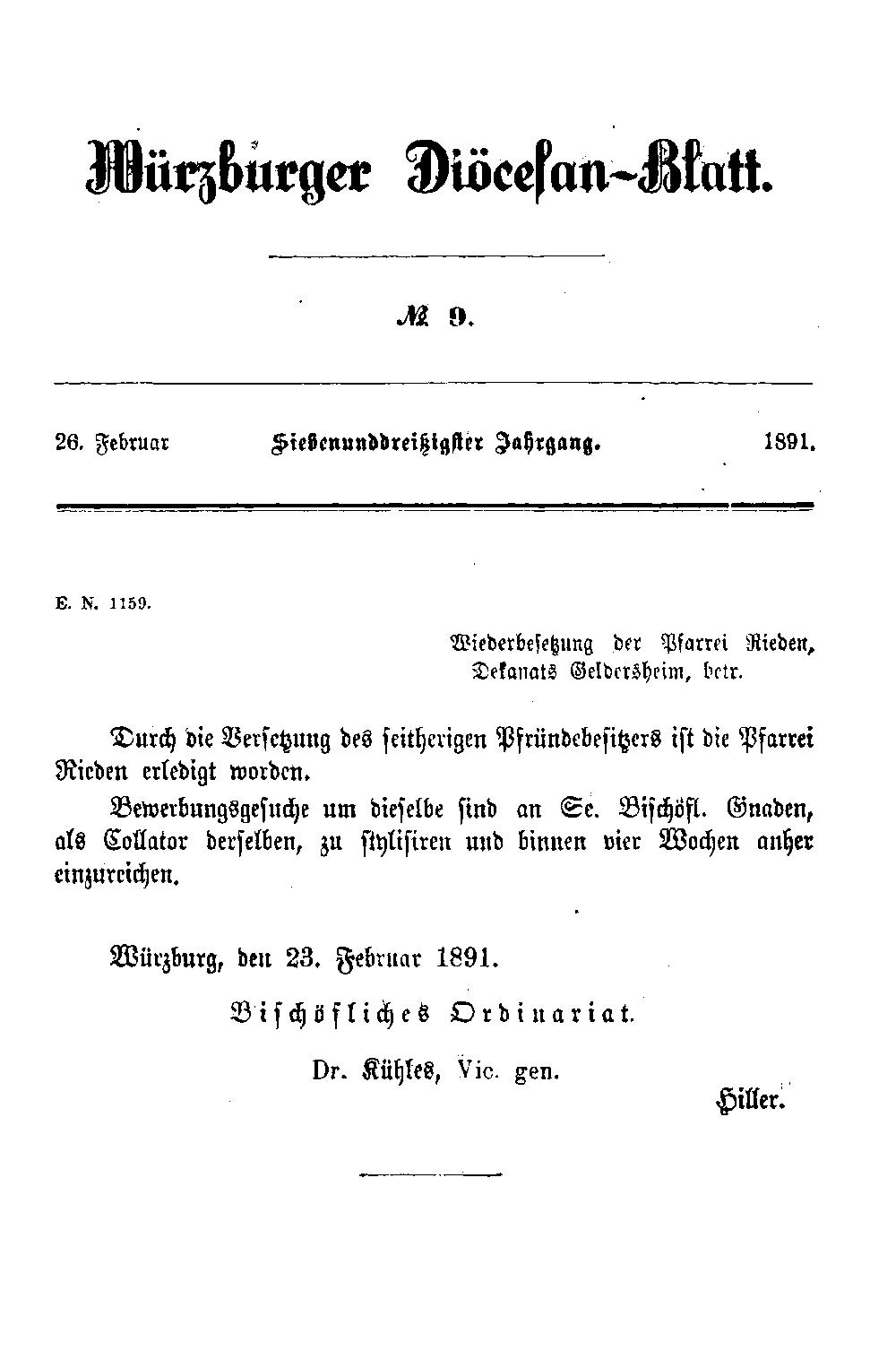 Würzburger Diöcesan-Blatt.

№ 9.

26. Februar Siebenunddreißigster Jahrgang. 1891.

E. N. 1159.

Wiederbesetzung der Pfarrei Rieden, Dekanats Geldersheim, betr.

Durch die Versetzung des seitherigen Pfründebesitzers ist die Pfarrei Rieden erledigt worden.

Bewerbungsgesuche um dieselbe sind an Se. Bischöfl. Gnaden, als Collator derselben, zu stylisiren und binnen vier Wochen anher einzureichen.

Würzburg, den 23. Februar 1891.

Bischöfliches Ordinariat.

Dr. Kühles, Vic. gen.

Hiller.